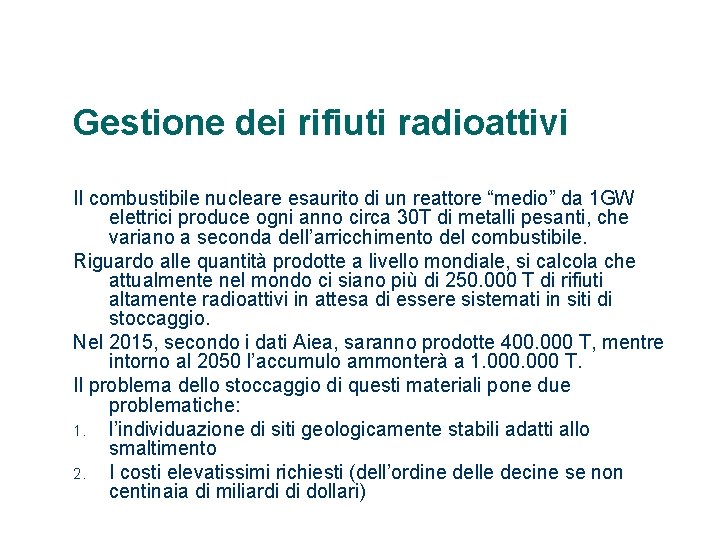 Gestione dei rifiuti radioattivi

Il combustibile nucleare esaurito di un reattore “medio” da 1GW elettrici produce ogni anno circa 30T di metalli pesanti, che variano a seconda dell’arricchimento del combustibile.

Riguardo alle quantità prodotte a livello mondiale, si calcola che attualmente nel mondo ci siano più di 250.000 T di rifiuti altamente radioattivi in attesa di essere sistemati in siti di stoccaggio.

Nel 2015, secondo i dati Aiea, saranno prodotte 400.000 T, mentre intorno al 2050 l’accumulo ammonterà a 1.000.000 T.

Il problema dello stoccaggio di questi materiali pone due problematiche:

1. l’individuazione di siti geologicamente stabili adatti allo smaltimento

2. I costi elevatissimi richiesti (dell’ordine delle decine se non centinaia di miliardi di dollari)